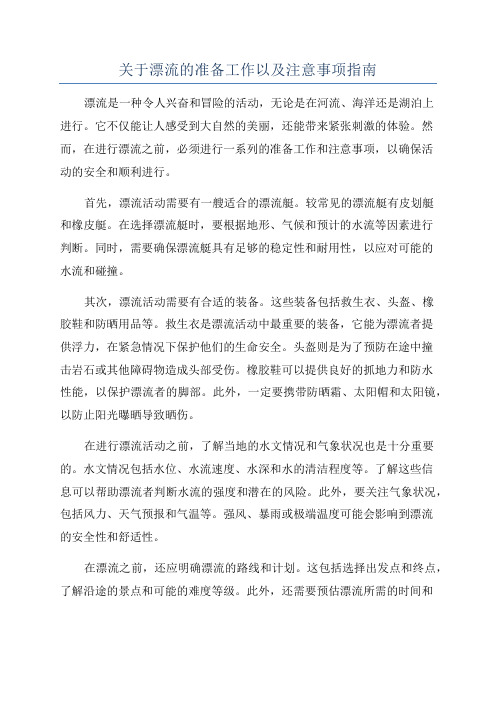 关于漂流的准备工作以及注意事项指南

漂流是一种令人兴奋和冒险的活动，无论是在河流、海洋还是湖泊上进行。它不仅能让人感受到大自然的美丽，还能带来紧张刺激的体验。然而，在进行漂流之前，必须进行一系列的准备工作和注意事项，以确保活动的安全和顺利进行。

首先，漂流活动需要有一艘适合的漂流艇。较常见的漂流艇有皮划艇和橡皮艇。在选择漂流艇时，要根据地形、气候和预计的水流等因素进行判断。同时，需要确保漂流艇具有足够的稳定性和耐用性，以应对可能的水流和碰撞。

其次，漂流活动需要有合适的装备。这些装备包括救生衣、头盔、橡胶鞋和防晒用品等。救生衣是漂流活动中最重要的装备，它能为漂流者提供浮力，在紧急情况下保护他们的生命安全。头盔则是为了预防在途中撞击岩石或其他障碍物造成头部受伤。橡胶鞋可以提供良好的抓地力和防水性能，以保护漂流者的脚部。此外，一定要携带防晒霜、太阳帽和太阳镜，以防止阳光曝晒导致晒伤。

在进行漂流活动之前，了解当地的水文情况和气象状况也是十分重要的。水文情况包括水位、水流速度、水深和水的清洁程度等。了解这些信息可以帮助漂流者判断水流的强度和潜在的风险。此外，要关注气象状况，包括风力、天气预报和气温等。强风、暴雨或极端温度可能会影响到漂流的安全性和舒适性。

在漂流之前，还应明确漂流的路线和计划。这包括选择出发点和终点，了解沿途的景点和可能的难度等级。此外，还需要预估漂流所需的时间和